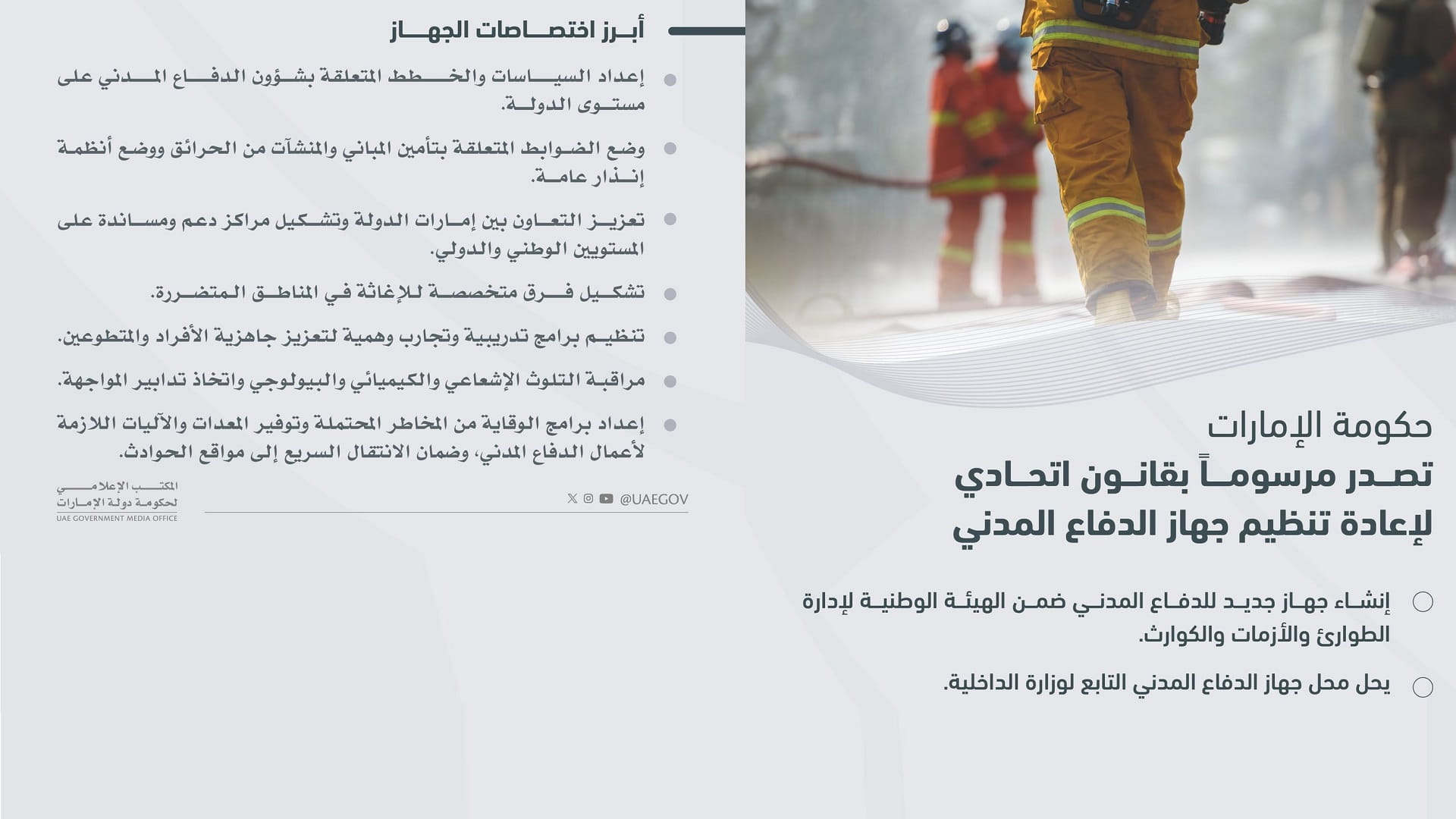 حكومة الإمارات
تصدر مرسوماً بقانون اتحادي لإعادة تنظيم جهاز الدفاع المدني

إنشاء جهاز جديد للدفاع المدني ضمن الهيئة الوطنية لإدارة الطوارئ والأزمات والكوارث.

يحل محل جهاز الدفاع المدني التابع لوزارة الداخلية.

أبرز اختصاصات الجهاز

إعداد السياسات والخطط المتعلقة بشؤون الدفاع المدني على مستوى الدولة.

وضع الضوابط المتعلقة بتأمين المباني والمنشآت من الحرائق ووضع أنظمة إنذار عامة.

تعزيز التعاون بين إمارات الدولة وتشكيل مراكز دعم ومساندة على المستويين الوطني والدولي.

تشكيل فرق متخصصة للإغاثة في المناطق المتضررة.

تنظيم برامج تدريبية وتجارب وهمية لتعزيز جاهزية الأفراد والمتطوعين.

مراقبة التلوث الإشعاعي والكيميائي والبيولوجي واتخاذ تدابير المواجهة.

إعداد برامج الوقاية من المخاطر المحتملة وتوفير المعدات والآليات اللازمة لأعمال الدفاع المدني، وضمان الانتقال السريع إلى مواقع الحوادث.

@UAEGOV

المكتب الإعلامي لحكومة دولة الإمارات
UAE GOVERNMENT MEDIA OFFICE